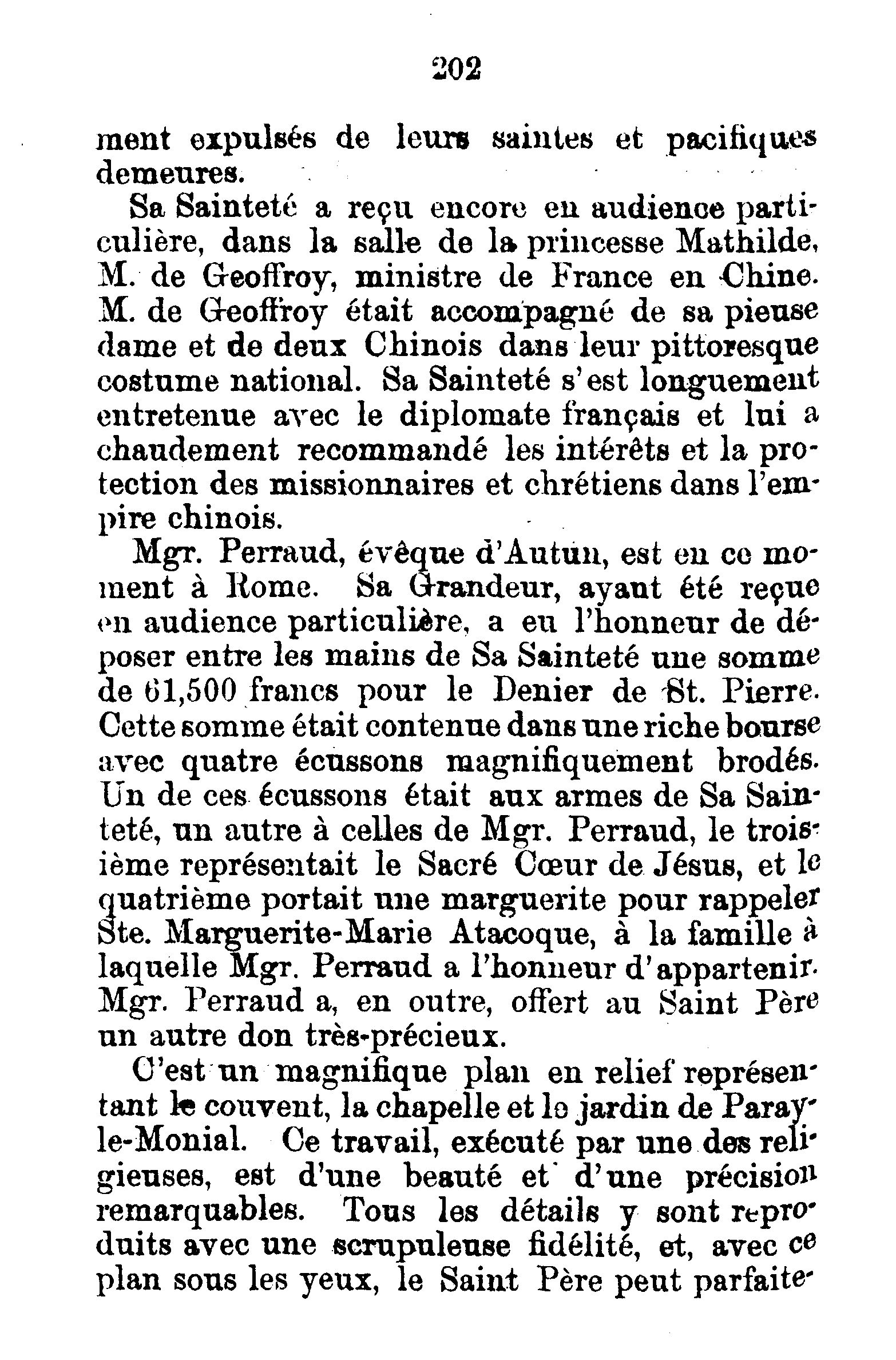 202

ment expulsés de leurs saintes et pacifiques demeures.

Sa Sainteté a reçu encore en audience particulière, dans la salle de la princesse Mathilde, M. de Geoffroy, ministre de France en Chine. M. de Geoffroy était accompagné de sa pieuse dame et de deux Chinois dans leur pittoresque costume national. Sa Sainteté s'est longuement entretenue avec le diplomate français et lui a chaudement recommandé les intérêts et la protection des missionnaires et chrétiens dans l'empire chinois.

Mgr. Perraud, évêque d'Autun, est en ce moment à Rome. Sa Grandeur, ayant été reçue en audience particulière, a eu l'honneur de déposer entre les mains de Sa Sainteté une somme de 61,500 francs pour le Denier de St. Pierre. Cette somme était contenue dans une riche bourse avec quatre écussons magnifiquement brodés. Un de ces écussons était aux armes de Sa Sainteté, un autre à celles de Mgr. Perraud, le troisième représentait le Sacré Cœur de Jésus, et le quatrième portait une marguerite pour rappeler Ste. Marguerite-Marie Atacoque, à la famille à laquelle Mgr. Perraud a l'honneur d'appartenir. Mgr. Perraud a, en outre, offert au Saint Père un autre don très-précieux.

C'est un magnifique plan en relief représentant le couvent, la chapelle et le jardin de Paray-le-Monial. Ce travail, exécuté par une des religieuses, est d'une beauté et d'une précision remarquables. Tous les détails y sont reproduits avec une scrupuleuse fidélité, et, avec ce plan sous les yeux, le Saint Père peut parfaite-